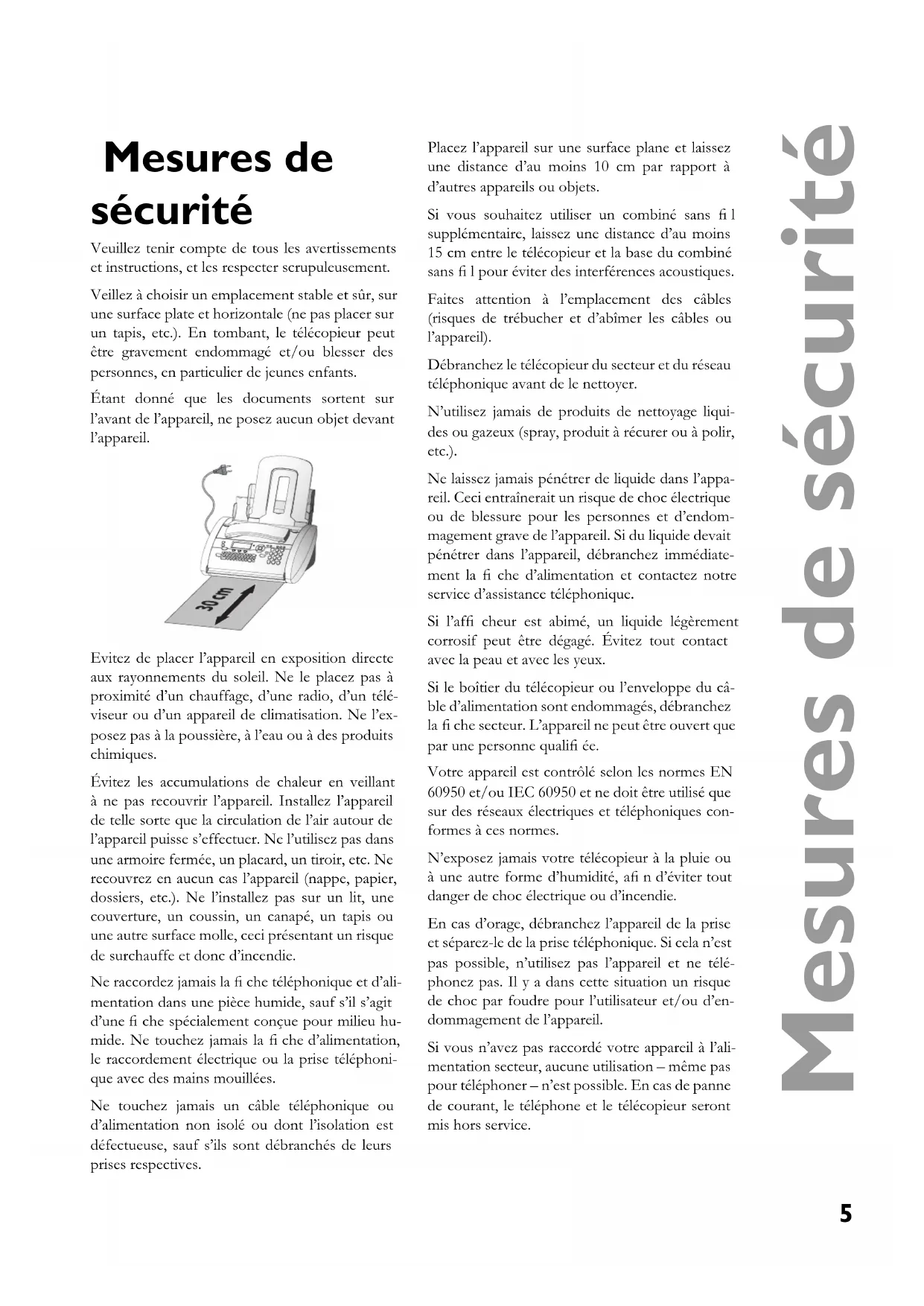 Mesures de sécurité

Veuillez tenir compte de tous les avertissements et instructions, et les respecter scrupuleusement.

Veillez à choisir un emplacement stable et sûr, sur une surface plate et horizontale (ne pas placer sur un tapis, etc.). En tombant, le télécopieur peut être gravement endommagé et/ou blesser des personnes, en particulier de jeunes enfants.

Étant donné que les documents sortent sur l'avant de l'appareil, ne posez aucun objet devant l'appareil.

30 cm

Evitez de placer l'appareil en exposition directe aux rayonnements du soleil. Ne le placez pas à proximité d'un chauffage, d'une radio, d'un téléviseur ou d'un appareil de climatisation. Ne l'exposez pas à la poussière, à l'eau ou à des produits chimiques.

Évitez les accumulations de chaleur en veillant à ne pas recouvrir l'appareil. Installez l'appareil de telle sorte que la circulation de l'air autour de l'appareil puisse s'effectuer. Ne l'utilisez pas dans une armoire fermée, un placard, un tiroir, etc. Ne recouvrez en aucun cas l'appareil (nappe, papier, dossiers, etc.). Ne l'installez pas sur un lit, une couverture, un coussin, un canapé, un tapis ou une autre surface molle, ceci présentant un risque de surchauffe et donc d'incendie.

Ne raccordez jamais la fi che téléphonique et d'alimentation dans une pièce humide, sauf s'il s'agit d'une fi che spécialement conçue pour milieu humide. Ne touchez jamais la fi che d'alimentation, le raccordement électrique ou la prise téléphonique avec des mains mouillées.

Ne touchez jamais un câble téléphonique ou d'alimentation non isolé ou dont l'isolation est défectueuse, sauf s'ils sont débranchés de leurs prises respectives.

Placez l'appareil sur une surface plane et laissez une distance d'au moins 10 cm par rapport à d'autres appareils ou objets.

Si vous souhaitez utiliser un combiné sans fi l supplémentaire, laissez une distance d'au moins 15 cm entre le télécopieur et la base du combiné sans fi l pour éviter des interférences acoustiques.

Faites attention à l'emplacement des câbles (risques de trébucher et d'abîmer les câbles ou l'appareil).

Débranchez le télécopieur du secteur et du réseau téléphonique avant de le nettoyer.

N'utilisez jamais de produits de nettoyage liquides ou gazeux (spray, produit à récurer ou à polir, etc.).

Ne laissez jamais pénétrer de liquide dans l'appareil. Ceci entraînerait un risque de choc électrique ou de blessure pour les personnes et d'endommagement grave de l'appareil. Si du liquide devait pénétrer dans l'appareil, débranchez immédiatement la fi che d'alimentation et contactez notre service d'assistance téléphonique.

Si l'affi cheur est abimé, un liquide légèrement corrosif peut être dégagé. Évitez tout contact avec la peau et avec les yeux.

Si le boîtier du télécopieur ou l'enveloppe du câble d'alimentation sont endommagés, débranchez la fi che secteur. L'appareil ne peut être ouvert que par une personne qualifi ée.

Votre appareil est contrôlé selon les normes EN 60950 et/ou IEC 60950 et ne doit être utilisé que sur des réseaux électriques et téléphoniques conformes à ces normes.

N'exposez jamais votre télécopieur à la pluie ou à une autre forme d'humidité, afi n d'éviter tout danger de choc électrique ou d'incendie.

En cas d'orage, débranchez l'appareil de la prise et séparez-le de la prise téléphonique. Si cela n'est pas possible, n'utilisez pas l'appareil et ne téléphonez pas. Il y a dans cette situation un risque de choc par foudre pour l'utilisateur et/ou d'endommagement de l'appareil.

Si vous n'avez pas raccordé votre appareil à l'alimentation secteur, aucune utilisation – même pas pour téléphoner – n'est possible. En cas de panne de courant, le téléphone et le télécopieur seront mis hors service.

Mesures de sécurité

5